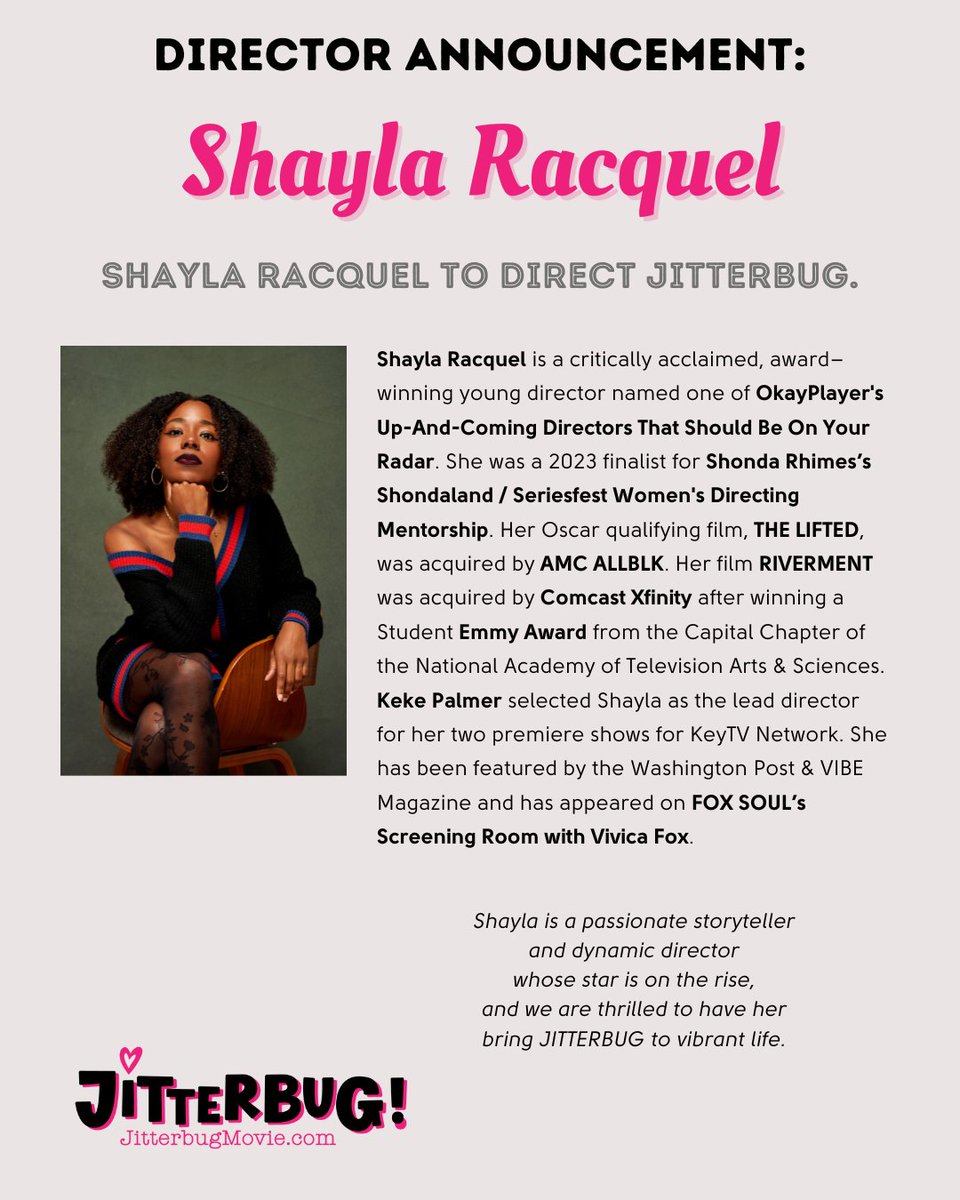 DIRECTOR ANNOUNCEMENT:

Shayla Racquel

SHAYLA RACQUEL TO DIRECT JITTERBUG.

Shayla Racquel is a critically acclaimed, award–winning young director named one of OkayPlayer's Up-And-Coming Directors That Should Be On Your Radar. She was a 2023 finalist for Shonda Rhimes's Shondaland / Seriesfest Women's Directing Mentorship. Her Oscar qualifying film, THE LIFTED, was acquired by AMC ALLBLK. Her film RIVERMENT was acquired by Comcast Xfinity after winning a Student Emmy Award from the Capital Chapter of the National Academy of Television Arts & Sciences. Keke Palmer selected Shayla as the lead director for her two premiere shows for KeyTV Network. She has been featured by the Washington Post & VIBE Magazine and has appeared on FOX SOUL's Screening Room with Vivica Fox.

Shayla is a passionate storyteller and dynamic director whose star is on the rise, and we are thrilled to have her bring JITTERBUG to vibrant life.

JITTERBUG!
JitterbugMovie.com